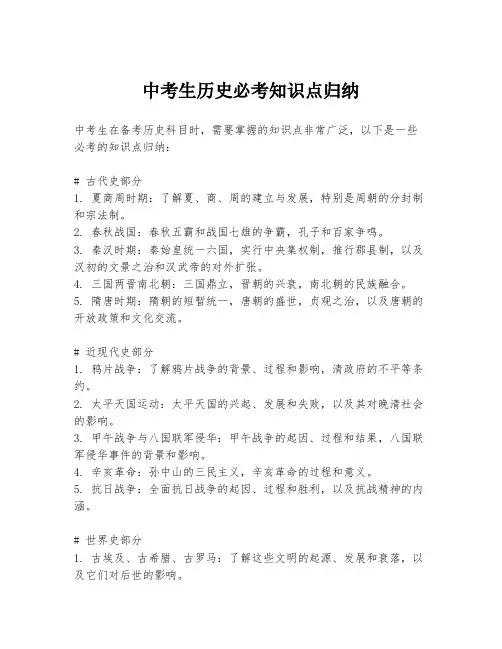 中考生历史必考知识点归纳

中考生在备考历史科目时，需要掌握的知识点非常广泛，以下是一些必考的知识点归纳：

# 古代史部分
1. 夏商周时期：了解夏、商、周的建立与发展，特别是周朝的分封制和宗法制。
2. 春秋战国：春秋五霸和战国七雄的争霸，孔子和百家争鸣。
3. 秦汉时期：秦始皇统一六国，实行中央集权制，推行郡县制，以及汉初的文景之治和汉武帝的对外扩张。
4. 三国两晋南北朝：三国鼎立，晋朝的兴衰，南北朝的民族融合。
5. 隋唐时期：隋朝的短暂统一，唐朝的盛世，贞观之治，以及唐朝的开放政策和文化交流。

# 近现代史部分
1. 鸦片战争：了解鸦片战争的背景、过程和影响，清政府的不平等条约。
2. 太平天国运动：太平天国的兴起、发展和失败，以及其对晚清社会的影响。
3. 甲午战争与八国联军侵华：甲午战争的起因、过程和结果，八国联军侵华事件的背景和影响。
4. 辛亥革命：孙中山的三民主义，辛亥革命的过程和意义。
5. 抗日战争：全面抗日战争的起因、过程和胜利，以及抗战精神的内涵。

# 世界史部分
1. 古埃及、古希腊、古罗马：了解这些文明的起源、发展和衰落，以及它们对后世的影响。